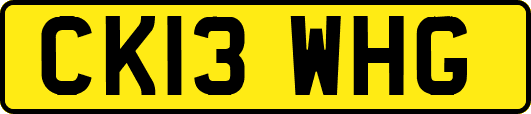 CK13 WHG